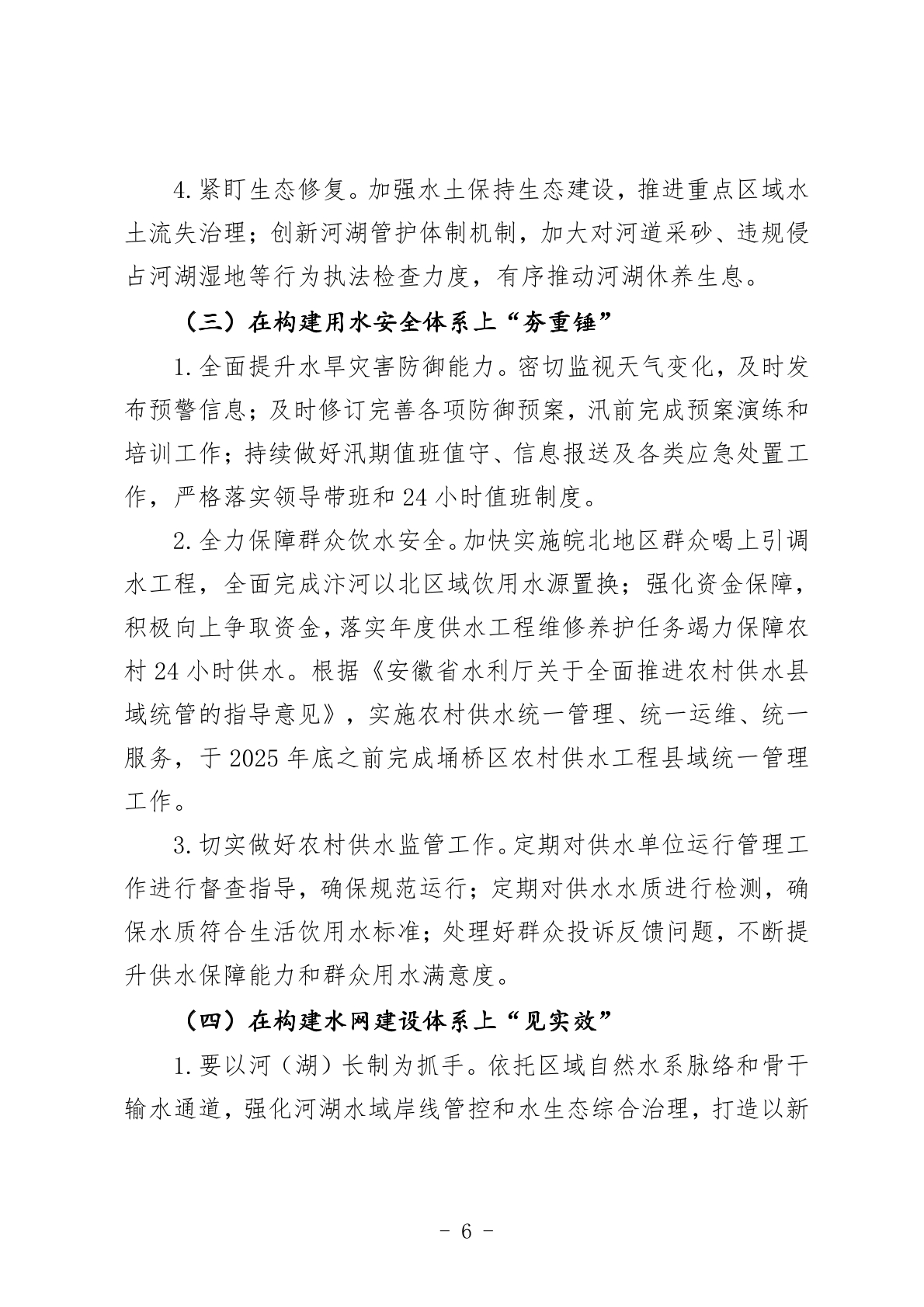 4.紧盯生态修复。加强水土保持生态建设，推进重点区域水土流失治理；创新河湖管护体制机制，加大对河道采砂、违规侵占河湖湿地等行为执法检查力度，有序推动河湖休养生息。

（三）在构建用水安全体系上“夯重锤”

1.全面提升水旱灾害防御能力。密切监视天气变化，及时发布预警信息；及时修订完善各项防御预案，汛前完成预案演练和培训工作；持续做好汛期值班值守、信息报送及各类应急处置工作，严格落实领导带班和24小时值班制度。

2.全力保障群众饮水安全。加快实施皖北地区群众喝上引调水工程，全面完成汴河以北区域饮用水源置换；强化资金保障，积极向上争取资金，落实年度供水工程维修养护任务竭力保障农村24小时供水。根据《安徽省水利厅关于全面推进农村供水县域统管的指导意见》，实施农村供水统一管理、统一运维、统一服务，于2025年底之前完成埇桥区农村供水工程县域统一管理工作。

3.切实做好农村供水监管工作。定期对供水单位运行管理工作进行督查指导，确保规范运行；定期对供水水质进行检测，确保水质符合生活饮用水标准；处理好群众投诉反馈问题，不断提升供水保障能力和群众用水满意度。

（四）在构建水网建设体系上“见实效”

1.要以河（湖）长制为抓手。依托区域自然水系脉络和骨干输水通道，强化河湖水域岸线管控和水生态综合治理，打造以新

- 6 -